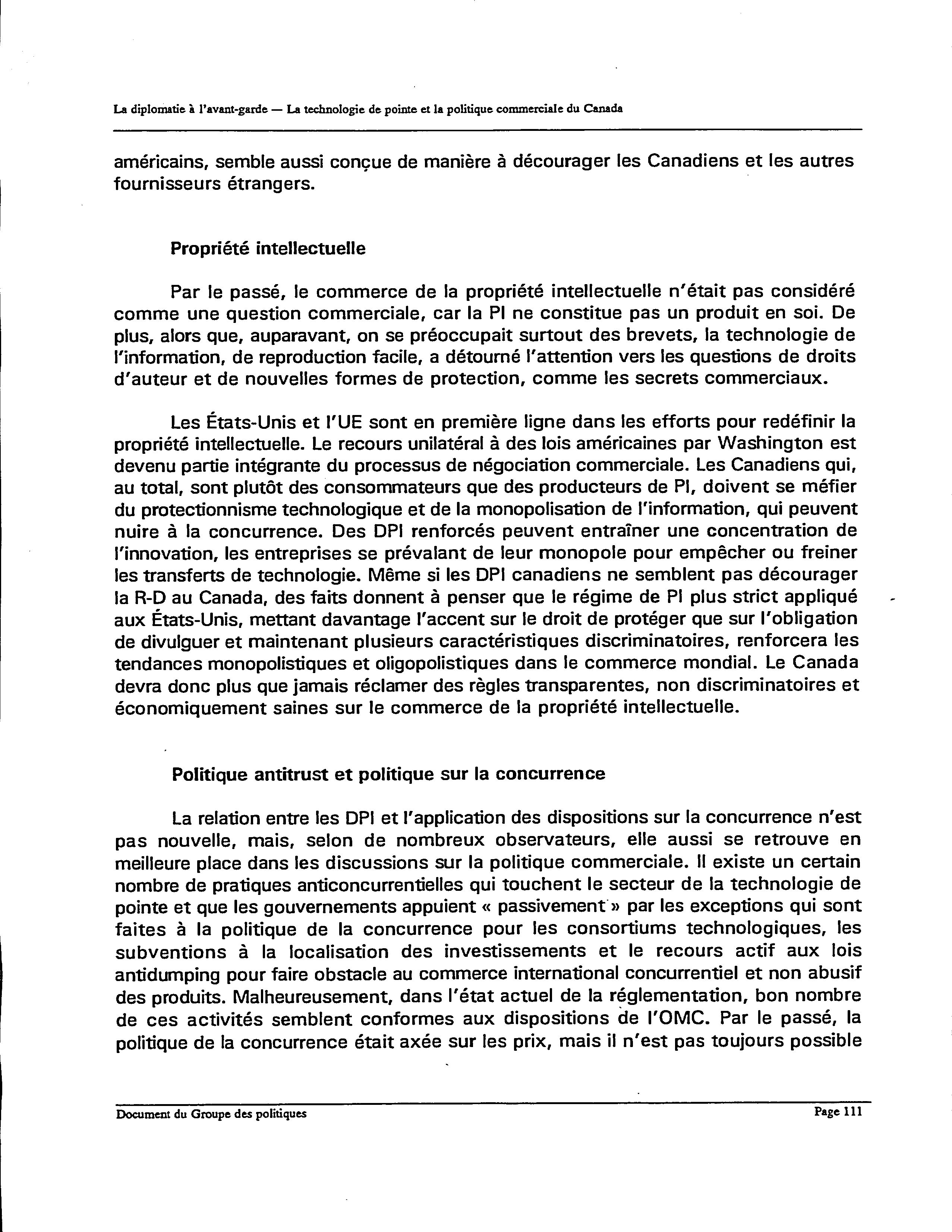 La diplomatie à l'avant-garde — La technologie de pointe et la politique commerciale du Canada

américains, semble aussi conçue de manière à décourager les Canadiens et les autres fournisseurs étrangers.

Propriété intellectuelle

Par le passé, le commerce de la propriété intellectuelle n'était pas considéré comme une question commerciale, car la PI ne constitue pas un produit en soi. De plus, alors que, auparavant, on se préoccupait surtout des brevets, la technologie de l'information, de reproduction facile, a détourné l'attention vers les questions de droits d'auteur et de nouvelles formes de protection, comme les secrets commerciaux.

Les États-Unis et l'UE sont en première ligne dans les efforts pour redéfinir la propriété intellectuelle. Le recours unilatéral à des lois américaines par Washington est devenu partie intégrante du processus de négociation commerciale. Les Canadiens qui, au total, sont plutôt des consommateurs que des producteurs de PI, doivent se méfier du protectionnisme technologique et de la monopolisation de l'information, qui peuvent nuire à la concurrence. Des DPI renforcés peuvent entraîner une concentration de l'innovation, les entreprises se prévalant de leur monopole pour empêcher ou freiner les transferts de technologie. Même si les DPI canadiens ne semblent pas décourager la R-D au Canada, des faits donnent à penser que le régime de PI plus strict appliqué aux États-Unis, mettant davantage l'accent sur le droit de protéger que sur l'obligation de divulguer et maintenant plusieurs caractéristiques discriminatoires, renforcera les tendances monopolistiques et oligopolistiques dans le commerce mondial. Le Canada devra donc plus que jamais réclamer des règles transparentes, non discriminatoires et économiquement saines sur le commerce de la propriété intellectuelle.

Politique antitrust et politique sur la concurrence

La relation entre les DPI et l'application des dispositions sur la concurrence n'est pas nouvelle, mais, selon de nombreux observateurs, elle aussi se retrouve en meilleure place dans les discussions sur la politique commerciale. Il existe un certain nombre de pratiques anticoncurrentielles qui touchent le secteur de la technologie de pointe et que les gouvernements appuient « passivement » par les exceptions qui sont faites à la politique de la concurrence pour les consortiums technologiques, les subventions à la localisation des investissements et le recours actif aux lois antidumping pour faire obstacle au commerce international concurrentiel et non abusif des produits. Malheureusement, dans l'état actuel de la réglementation, bon nombre de ces activités semblent conformes aux dispositions de l'OMC. Par le passé, la politique de la concurrence était axée sur les prix, mais il n'est pas toujours possible

Document du Groupe des politiques

Page 111